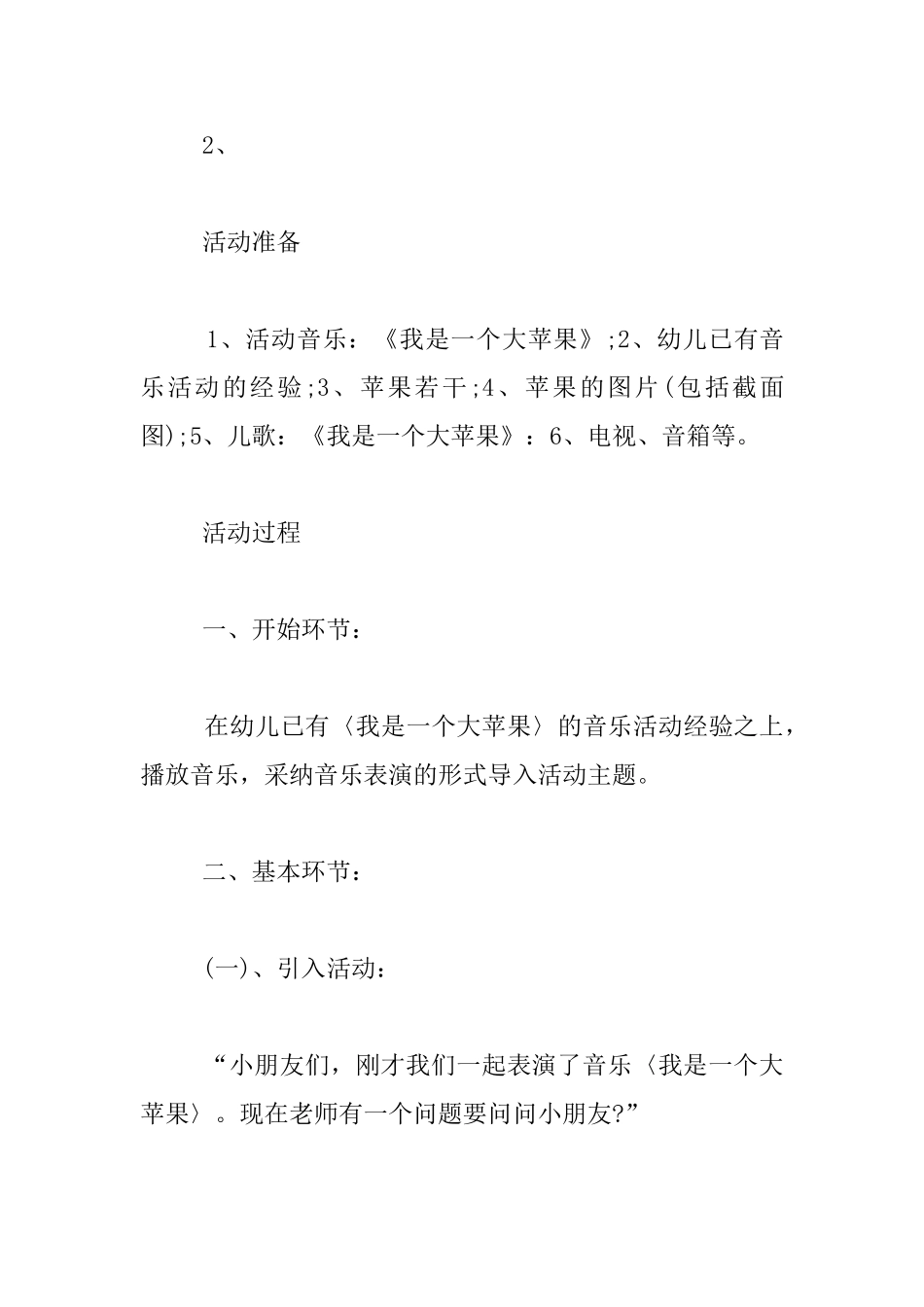 2、

活动准备

1、活动音乐：《我是一个大苹果》;2、幼儿已有音乐活动的经验;3、苹果若干;4、苹果的图片(包括截面图);5、儿歌：《我是一个大苹果》：6、电视、音箱等。

活动过程

一、开始环节：

在幼儿已有〈我是一个大苹果〉的音乐活动经验之上，播放音乐，采纳音乐表演的形式导入活动主题。

二、基本环节：

(一)、引入活动：

“小朋友们，刚才我们一起表演了音乐〈我是一个大苹果〉。现在老师有一个问题要问问小朋友?”